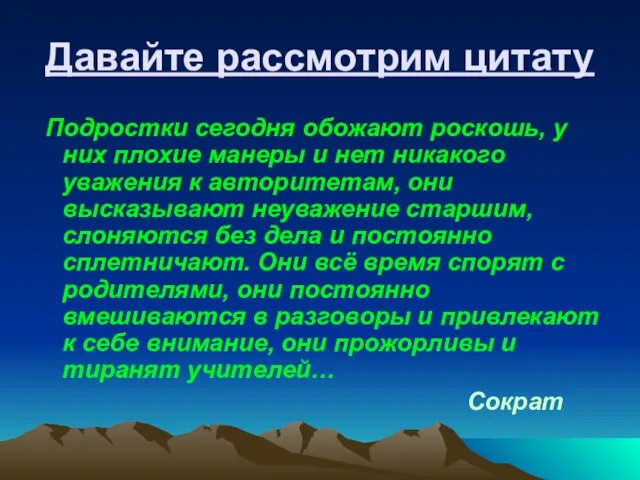 Давайте рассмотрим цитату

Подростки сегодня обожают роскошь, у них плохие манеры и нет никакого уважения к авторитетам, они высказывают неуважение старшим, слоняются без дела и постоянно сплетничают. Они всё время спорят с родителями, они постоянно вмешиваются в разговоры и привлекают к себе внимание, они прожорливы и тиранят учителей…

Сократ